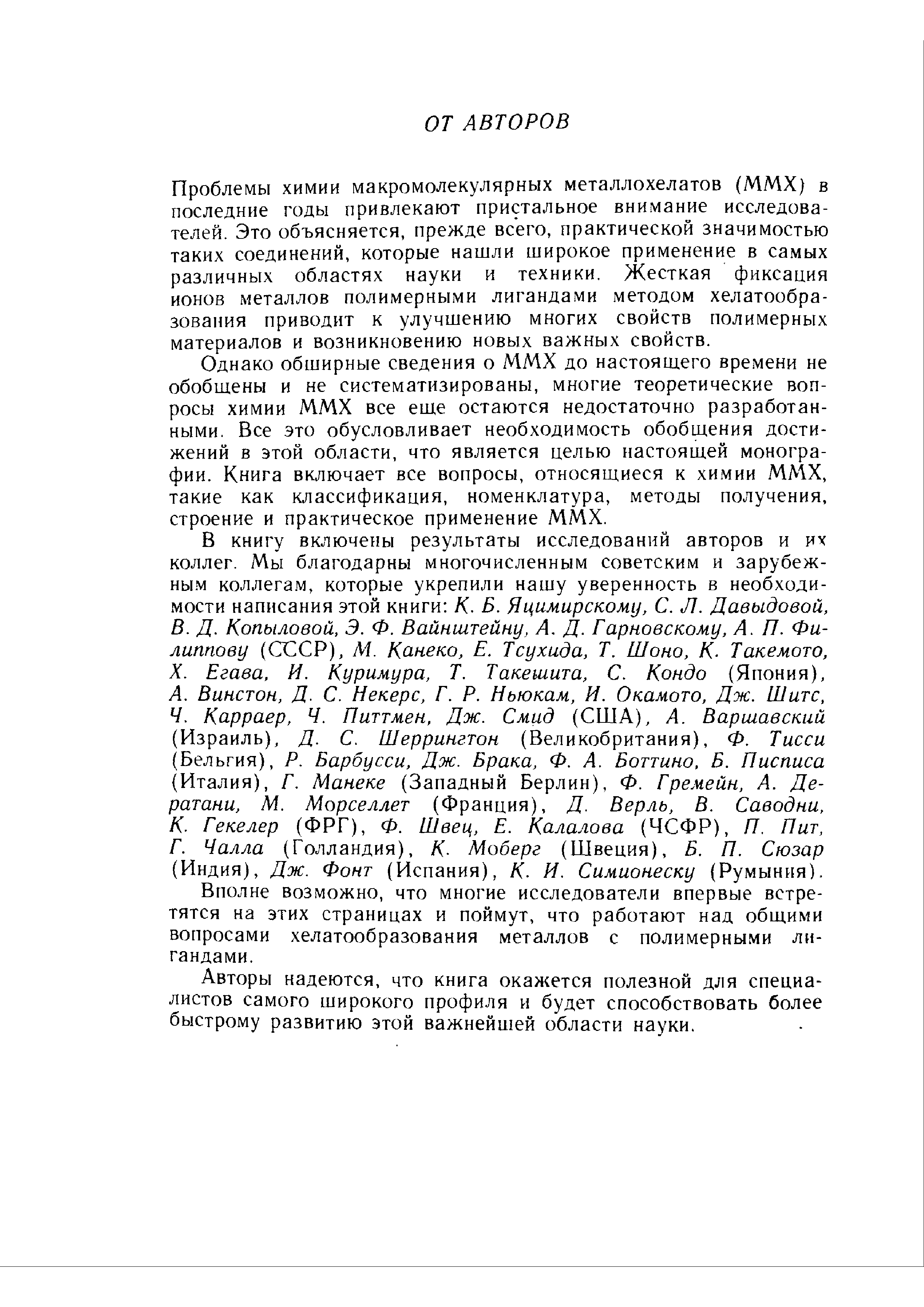 ОТ АВТОРОВ

Проблемы химии макромолекулярных металлохелатов (ММХ) в последние годы привлекают пристальное внимание исследователей. Это объясняется, прежде всего, практической значимостью таких соединений, которые нашли широкое применение в самых различных областях науки и техники. Жесткая фиксация ионов металлов полимерными лигандами методом хелатообразования приводит к улучшению многих свойств полимерных материалов и возникновению новых важных свойств.

Однако обширные сведения о ММХ до настоящего времени не обобщены и не систематизированы, многие теоретические вопросы химии ММХ все еще остаются недостаточно разработанными. Все это обусловливает необходимость обобщения достижений в этой области, что является целью настоящей монографии. Книга включает все вопросы, относящиеся к химии ММХ, такие как классификация, номенклатура, методы получения, строение и практическое применение ММХ.

В книгу включены результаты исследований авторов и их коллег. Мы благодарны многочисленным советским и зарубежным коллегам, которые укрепили нашу уверенность в необходимости написания этой книги: К. Б. Яцимирскому, С. Л. Давыдовой, В. Д. Копыловой, Э. Ф. Вайнштейну, А. Д. Гарновскому, А. П. Филиппову (СССР), М. Канеко, Е. Тсухида, Т. Шоно, К. Такемото, Х. Егава, И. Куримура, Т. Такешита, С. Кондо (Япония), А. Винстон, Д. С. Некерс, Г. Р. Ньюкам, И. Окамото, Дж. Шитс, Ч. Карраер, Ч. Питтмен, Дж. Смид (США), А. Варшавский (Израиль), Д. С. Шеррингтон (Великобритания), Ф. Тисси (Бельгия), Р. Барбусси, Дж. Брака, Ф. А. Боттино, Б. Писписа (Италия), Г. Манеке (Западный Берлин), Ф. Гремейн, А. Дератани, М. Морселлет (Франция), Д. Верль, В. Саводни, К. Гекелер (ФРГ), Ф. Швец, Е. Калалова (ЧСФР), П. Пит, Г. Чалла (Голландия), К. Моберг (Швеция), Б. П. Сюзар (Индия), Дж. Фонт (Испания), К. И. Симионеску (Румыния).

Вполне возможно, что многие исследователи впервые встретятся на этих страницах и поймут, что работают над общими вопросами хелатообразования металлов с полимерными лигандами.

Авторы надеются, что книга окажется полезной для специалистов самого широкого профиля и будет способствовать более быстрому развитию этой важнейшей области науки.